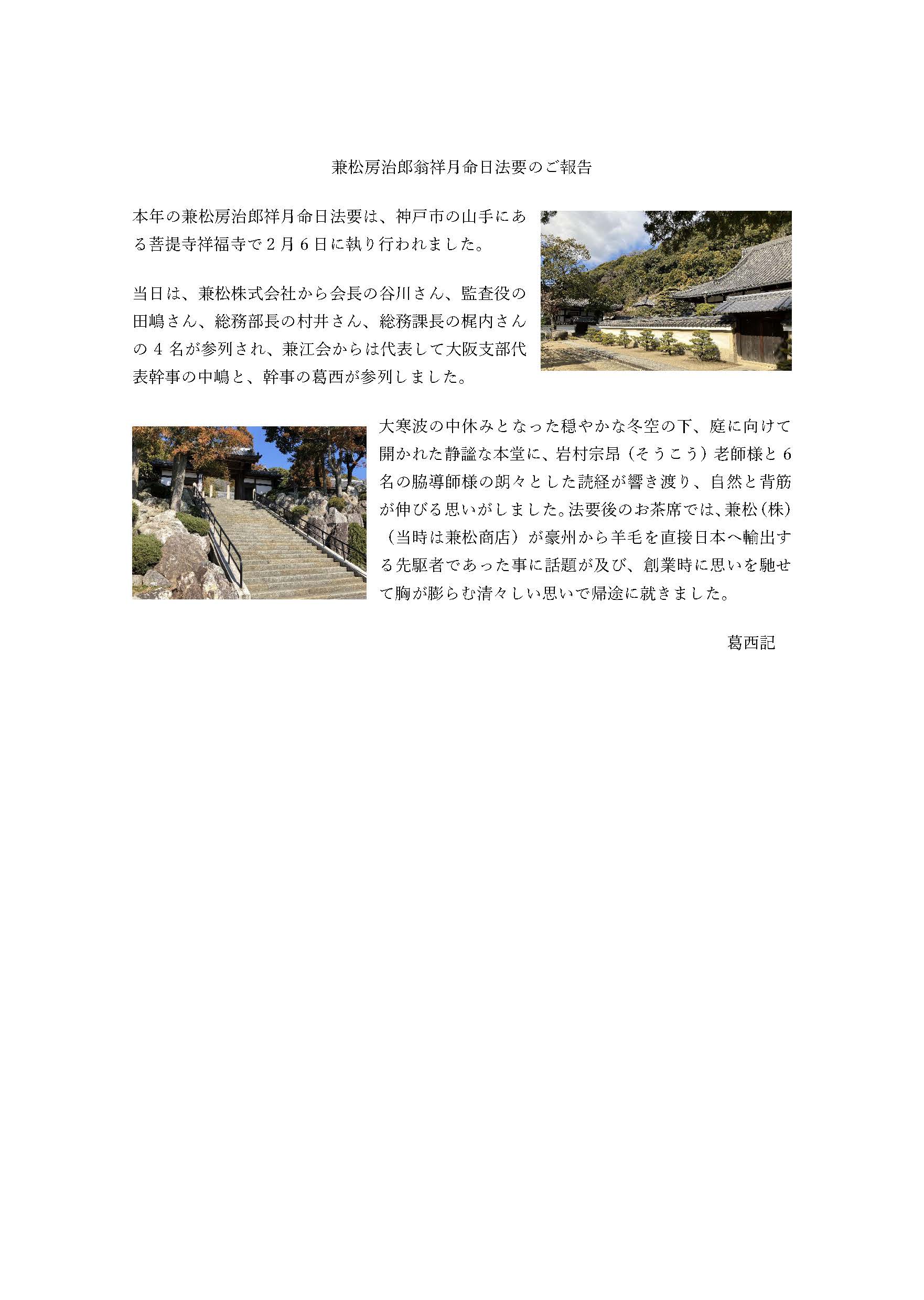 兼松房治郎翁祥月命日法要のご報告

本年の兼松房治郎祥月命日法要は、神戸市の山手にある菩提寺祥福寺で２月６日に執り行われました。

当日は、兼松株式会社から会長の谷川さん、監査役の田嶋さん、総務部長の村井さん、総務課長の梶内さんの４名が参列され、兼江会からは代表して大阪支部代表幹事の中嶋と、幹事の葛西が参列しました。

大寒波の中休みとなった穏やかな冬空の下、庭に向けて開かれた静謐な本堂に、岩村宗昂（そうこう）老師様と６名の脇導師様の朗々とした読経が響き渡り、自然と背筋が伸びる思いがしました。法要後のお茶席では、兼松（株）（当時は兼松商店）が豪州から羊毛を直接日本へ輸出する先駆者であった事に話題が及び、創業時に思いを馳せて胸が膨らむ清々しい思いで帰途に就きました。

葛西記